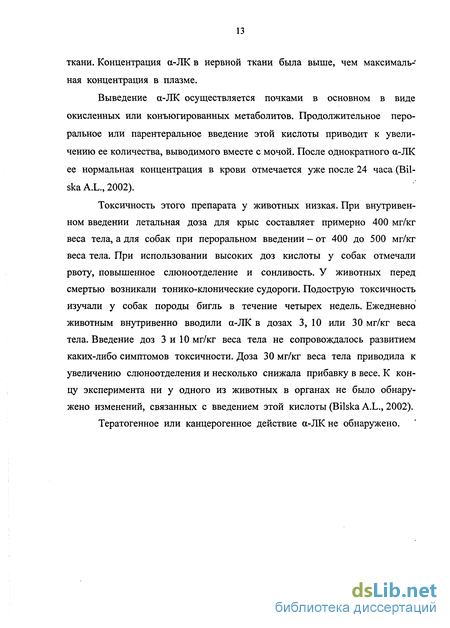 13

ткани. Концентрация α-ЛК в нервной ткани была выше, чем максимальная концентрация в плазме.

Выведение α-ЛК осуществляется почками в основном в виде окисленных или конъюгированных метаболитов. Продолжительное пероральное или парентеральное введение этой кислоты приводит к увеличению ее количества, выводимого вместе с мочой. После однократного α-ЛК ее нормальная концентрация в крови отмечается уже после 24 часа (Bilska A.L., 2002).

Токсичность этого препарата у животных низкая. При внутривенном введении летальная доза для крыс составляет примерно 400 мг/кг веса тела, а для собак при пероральном введении – от 400 до 500 мг/кг веса тела. При использовании высоких доз кислоты у собак отмечали рвоту, повышенное слюноотделение и сонливость. У животных перед смертью возникали тонико-клонические судороги. Подострую токсичность изучали у собак породы бигль в течение четырех недель. Ежедневно животным внутривенно вводили α-ЛК в дозах 3, 10 или 30 мг/кг веса тела. Введение доз 3 и 10 мг/кг веса тела не сопровождалось развитием каких-либо симптомов токсичности. Доза 30 мг/кг веса тела приводила к увеличению слюноотделения и несколько снижала прибавку в весе. К концу эксперимента ни у одного из животных в органах не было обнаружено изменений, связанных с введением этой кислоты (Bilska A.L., 2002).

Тератогенное или канцерогенное действие α-ЛК не обнаружено.

dsLib.net
библиотека диссертаций